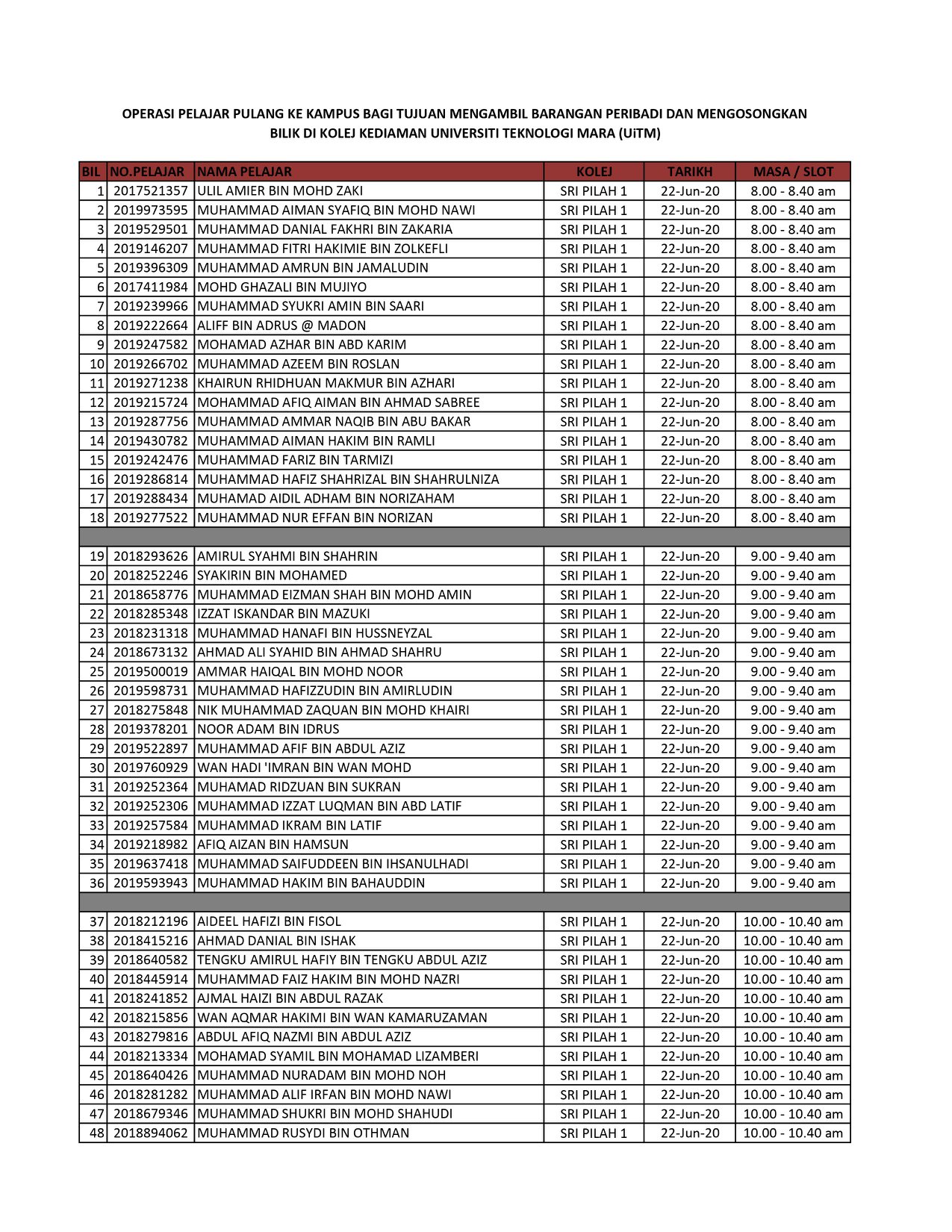 OPERASI PELAJAR PULANG KE KAMPUS BAGI TUJUAN MENGAMBIL BARANGAN PERIBADI DAN MENGOSONGKAN BILIK DI KOLEJ KEDIAMAN UNIVERSITI TEKNOLOGI MARA (UiTM)

| BIL | NO.PELAJAR | NAMA PELAJAR | KOLEJ | TARIKH | MASA / SLOT |
|---|---|---|---|---|---|
| 1 | 2017521357 | ULIL AMIER BIN MOHD ZAKI | SRI PILAH 1 | 22-Jun-20 | 8.00 - 8.40 am |
| 2 | 2019973595 | MUHAMMAD AIMAN SYAFIQ BIN MOHD NAWI | SRI PILAH 1 | 22-Jun-20 | 8.00 - 8.40 am |
| 3 | 2019529501 | MUHAMMAD DANIAL FAKHRI BIN ZAKARIA | SRI PILAH 1 | 22-Jun-20 | 8.00 - 8.40 am |
| 4 | 2019146207 | MUHAMMAD FITRI HAKIMIE BIN ZOLKEFLI | SRI PILAH 1 | 22-Jun-20 | 8.00 - 8.40 am |
| 5 | 2019396309 | MUHAMMAD AMRUN BIN JAMALUDIN | SRI PILAH 1 | 22-Jun-20 | 8.00 - 8.40 am |
| 6 | 2017411984 | MOHD GHAZALI BIN MUJIYO | SRI PILAH 1 | 22-Jun-20 | 8.00 - 8.40 am |
| 7 | 2019239966 | MUHAMMAD SYUKRI AMIN BIN SAARI | SRI PILAH 1 | 22-Jun-20 | 8.00 - 8.40 am |
| 8 | 2019222664 | ALIFF BIN ADRUS @ MADON | SRI PILAH 1 | 22-Jun-20 | 8.00 - 8.40 am |
| 9 | 2019247582 | MOHAMAD AZHAR BIN ABD KARIM | SRI PILAH 1 | 22-Jun-20 | 8.00 - 8.40 am |
| 10 | 2019266702 | MUHAMMAD AZEEM BIN ROSLAN | SRI PILAH 1 | 22-Jun-20 | 8.00 - 8.40 am |
| 11 | 2019271238 | KHAIRUN RHIDHUAN MAKMUR BIN AZHARI | SRI PILAH 1 | 22-Jun-20 | 8.00 - 8.40 am |
| 12 | 2019215724 | MOHAMMAD AFIQ AIMAN BIN AHMAD SABREE | SRI PILAH 1 | 22-Jun-20 | 8.00 - 8.40 am |
| 13 | 2019287756 | MUHAMMAD AMMAR NAQIB BIN ABU BAKAR | SRI PILAH 1 | 22-Jun-20 | 8.00 - 8.40 am |
| 14 | 2019430782 | MUHAMMAD AIMAN HAKIM BIN RAMLI | SRI PILAH 1 | 22-Jun-20 | 8.00 - 8.40 am |
| 15 | 2019242476 | MUHAMMAD FARIZ BIN TARMIZI | SRI PILAH 1 | 22-Jun-20 | 8.00 - 8.40 am |
| 16 | 2019286814 | MUHAMMAD HAFIZ SHAHRIZAL BIN SHAHRULNIZA | SRI PILAH 1 | 22-Jun-20 | 8.00 - 8.40 am |
| 17 | 2019288434 | MUHAMAD AIDIL ADHAM BIN NORIZAHAM | SRI PILAH 1 | 22-Jun-20 | 8.00 - 8.40 am |
| 18 | 2019277522 | MUHAMMAD NUR EFFAN BIN NORIZAN | SRI PILAH 1 | 22-Jun-20 | 8.00 - 8.40 am |
| | | | | | |
| 19 | 2018293626 | AMIRUL SYAHMI BIN SHAHRIN | SRI PILAH 1 | 22-Jun-20 | 9.00 - 9.40 am |
| 20 | 2018252246 | SYAKIRIN BIN MOHAMED | SRI PILAH 1 | 22-Jun-20 | 9.00 - 9.40 am |
| 21 | 2018658776 | MUHAMMAD EIZMAN SHAH BIN MOHD AMIN | SRI PILAH 1 | 22-Jun-20 | 9.00 - 9.40 am |
| 22 | 2018285348 | IZZAT ISKANDAR BIN MAZUKI | SRI PILAH 1 | 22-Jun-20 | 9.00 - 9.40 am |
| 23 | 2018231318 | MUHAMMAD HANAFI BIN HUSSNEYZAL | SRI PILAH 1 | 22-Jun-20 | 9.00 - 9.40 am |
| 24 | 2018673132 | AHMAD ALI SYAHID BIN AHMAD SHAHRU | SRI PILAH 1 | 22-Jun-20 | 9.00 - 9.40 am |
| 25 | 2019500019 | AMMAR HAIQAL BIN MOHD NOOR | SRI PILAH 1 | 22-Jun-20 | 9.00 - 9.40 am |
| 26 | 2019598731 | MUHAMMAD HAFIZZUDIN BIN AMIRLUDIN | SRI PILAH 1 | 22-Jun-20 | 9.00 - 9.40 am |
| 27 | 2018275848 | NIK MUHAMMAD ZAQUAN BIN MOHD KHAIRI | SRI PILAH 1 | 22-Jun-20 | 9.00 - 9.40 am |
| 28 | 2019378201 | NOOR ADAM BIN IDRUS | SRI PILAH 1 | 22-Jun-20 | 9.00 - 9.40 am |
| 29 | 2019522897 | MUHAMMAD AFIF BIN ABDUL AZIZ | SRI PILAH 1 | 22-Jun-20 | 9.00 - 9.40 am |
| 30 | 2019760929 | WAN HADI 'IMRAN BIN WAN MOHD | SRI PILAH 1 | 22-Jun-20 | 9.00 - 9.40 am |
| 31 | 2019252364 | MUHAMAD RIDZUAN BIN SUKRAN | SRI PILAH 1 | 22-Jun-20 | 9.00 - 9.40 am |
| 32 | 2019252306 | MUHAMMAD IZZAT LUQMAN BIN ABD LATIF | SRI PILAH 1 | 22-Jun-20 | 9.00 - 9.40 am |
| 33 | 2019257584 | MUHAMMAD IKRAM BIN LATIF | SRI PILAH 1 | 22-Jun-20 | 9.00 - 9.40 am |
| 34 | 2019218982 | AFIQ AIZAN BIN HAMSUN | SRI PILAH 1 | 22-Jun-20 | 9.00 - 9.40 am |
| 35 | 2019637418 | MUHAMMAD SAIFUDDEEN BIN IHSANULHADI | SRI PILAH 1 | 22-Jun-20 | 9.00 - 9.40 am |
| 36 | 2019593943 | MUHAMMAD HAKIM BIN BAHAUDDIN | SRI PILAH 1 | 22-Jun-20 | 9.00 - 9.40 am |
| | | | | | |
| 37 | 2018212196 | AIDEEL HAFIZI BIN FISOL | SRI PILAH 1 | 22-Jun-20 | 10.00 - 10.40 am |
| 38 | 2018415216 | AHMAD DANIAL BIN ISHAK | SRI PILAH 1 | 22-Jun-20 | 10.00 - 10.40 am |
| 39 | 2018640582 | TENGKU AMIRUL HAFIY BIN TENGKU ABDUL AZIZ | SRI PILAH 1 | 22-Jun-20 | 10.00 - 10.40 am |
| 40 | 2018445914 | MUHAMMAD FAIZ HAKIM BIN MOHD NAZRI | SRI PILAH 1 | 22-Jun-20 | 10.00 - 10.40 am |
| 41 | 2018241852 | AJMAL HAIZI BIN ABDUL RAZAK | SRI PILAH 1 | 22-Jun-20 | 10.00 - 10.40 am |
| 42 | 2018215856 | WAN AQMAR HAKIMI BIN WAN KAMARUZAMAN | SRI PILAH 1 | 22-Jun-20 | 10.00 - 10.40 am |
| 43 | 2018279816 | ABDUL AFIQ NAZMI BIN ABDUL AZIZ | SRI PILAH 1 | 22-Jun-20 | 10.00 - 10.40 am |
| 44 | 2018213334 | MOHAMAD SYAMIL BIN MOHAMAD LIZAMBERI | SRI PILAH 1 | 22-Jun-20 | 10.00 - 10.40 am |
| 45 | 2018640426 | MUHAMMAD NURADAM BIN MOHD NOH | SRI PILAH 1 | 22-Jun-20 | 10.00 - 10.40 am |
| 46 | 2018281282 | MUHAMMAD ALIF IRFAN BIN MOHD NAWI | SRI PILAH 1 | 22-Jun-20 | 10.00 - 10.40 am |
| 47 | 2018679346 | MUHAMMAD SHUKRI BIN MOHD SHAHUDI | SRI PILAH 1 | 22-Jun-20 | 10.00 - 10.40 am |
| 48 | 2018894062 | MUHAMMAD RUSYDI BIN OTHMAN | SRI PILAH 1 | 22-Jun-20 | 10.00 - 10.40 am |